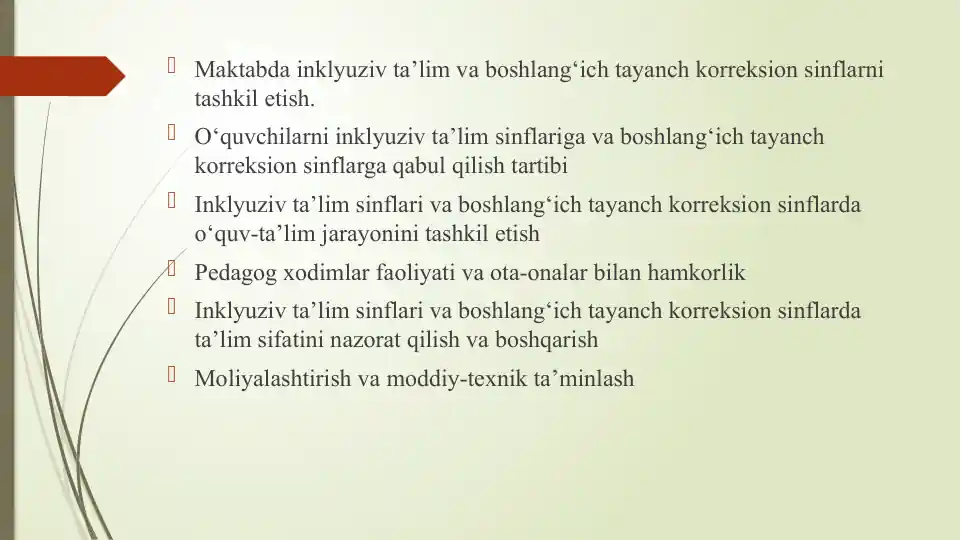 Maktabda inklyuziv ta’lim va boshlang‘ich tayanch korreksion sinflarni tashkil etish.

O‘quvchilarni inklyuziv ta’lim sinflariga va boshlang‘ich tayanch korreksion sinflarga qabul qilish tartibi

Inklyuziv ta’lim sinflari va boshlang‘ich tayanch korreksion sinflarda o‘quv-ta’lim jarayonini tashkil etish

Pedagog xodimlar faoliyati va ota-onalar bilan hamkorlik

Inklyuziv ta’lim sinflari va boshlang‘ich tayanch korreksion sinflarda ta’lim sifatini nazorat qilish va boshqarish

Moliyalashtirish va moddiy-texnik ta’minlash